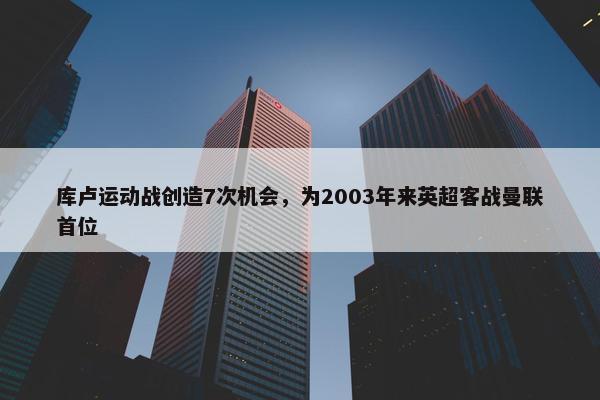 库卢运动战创造7次机会，为2003年来英超客战曼联首位